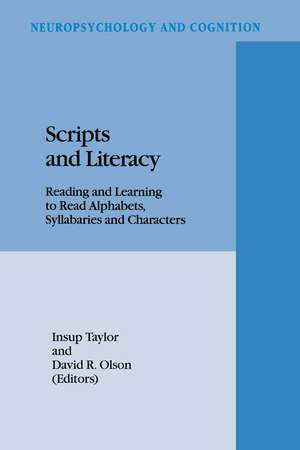 NEUROPSYCHOLOGY AND COGNITION

Scripts and Literacy

Reading and Learning to Read Alphabets, Syllabaries and Characters

Insup Taylor and David R. Olson (Editors)